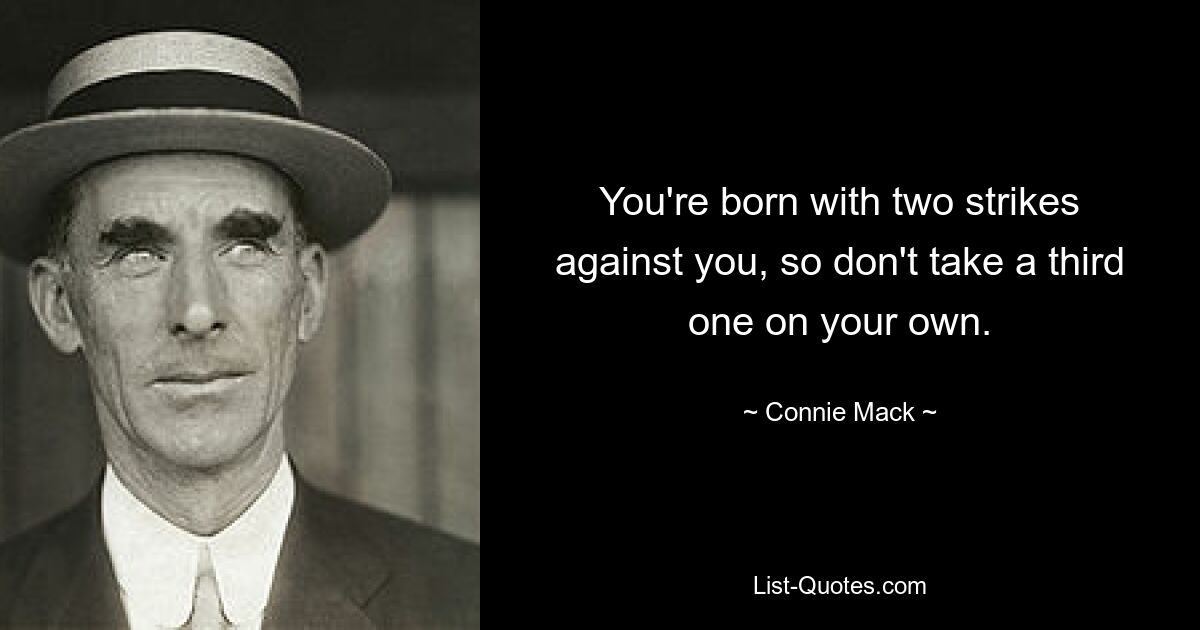 You're born with two strikes against you, so don't take a third one on your own.

~ Connie Mack ~

List-Quotes.com